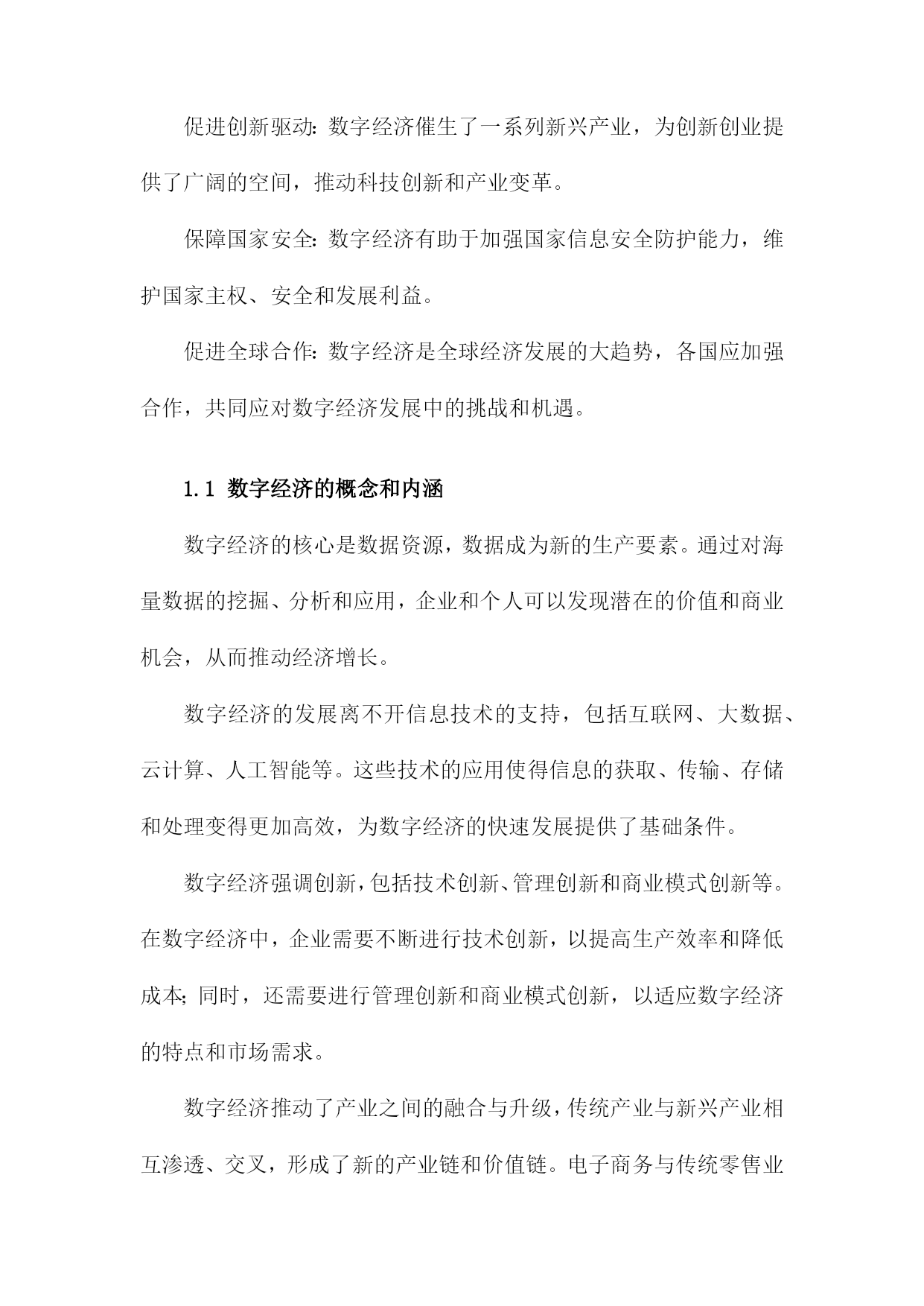 促进创新驱动：数字经济催生了一系列新兴产业，为创新创业提供了广阔的空间，推动科技创新和产业变革。

保障国家安全：数字经济有助于加强国家信息安全防护能力，维护国家主权、安全和发展利益。

促进全球合作：数字经济是全球经济发展的大趋势，各国应加强合作，共同应对数字经济发展中的挑战和机遇。

1.1 数字经济的概念和内涵

数字经济的核心是数据资源，数据成为新的生产要素。通过对海量数据的挖掘、分析和应用，企业和个人可以发现潜在的价值和商业机会，从而推动经济增长。

数字经济的发展离不开信息技术的支持，包括互联网、大数据、云计算、人工智能等。这些技术的应用使得信息的获取、传输、存储和处理变得更加高效，为数字经济的快速发展提供了基础条件。

数字经济强调创新，包括技术创新、管理创新和商业模式创新等。在数字经济中，企业需要不断进行技术创新，以提高生产效率和降低成本；同时，还需要进行管理创新和商业模式创新，以适应数字经济的特点和市场需求。

数字经济推动了产业之间的融合与升级，传统产业与新兴产业相互渗透、交叉，形成了新的产业链和价值链。电子商务与传统零售业